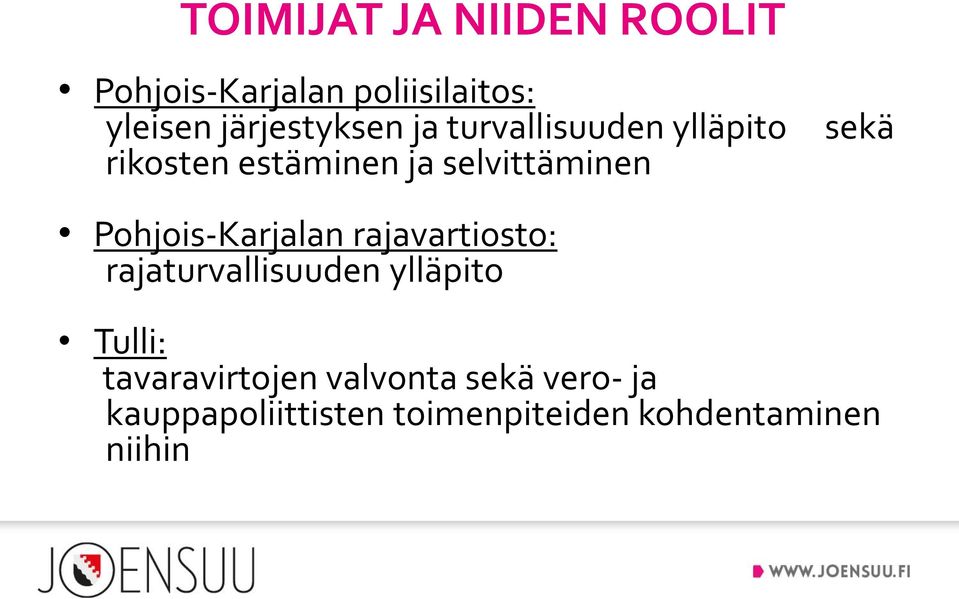 TOIMIJAT JA NIIDEN ROOLIT

• Pohjois-Karjalan poliisilaitos:
yleisen järjestyksen ja turvallisuuden ylläpito sekä rikosten estäminen ja selvittäminen

• Pohjois-Karjalan rajavartiosto:
rajaturvallisuuden ylläpito

• Tulli:
tavaravirtojen valvonta sekä vero- ja kauppapoliittisten toimenpiteiden kohdentaminen niihin

JOENSUU

WWW.JOENSUU.FI